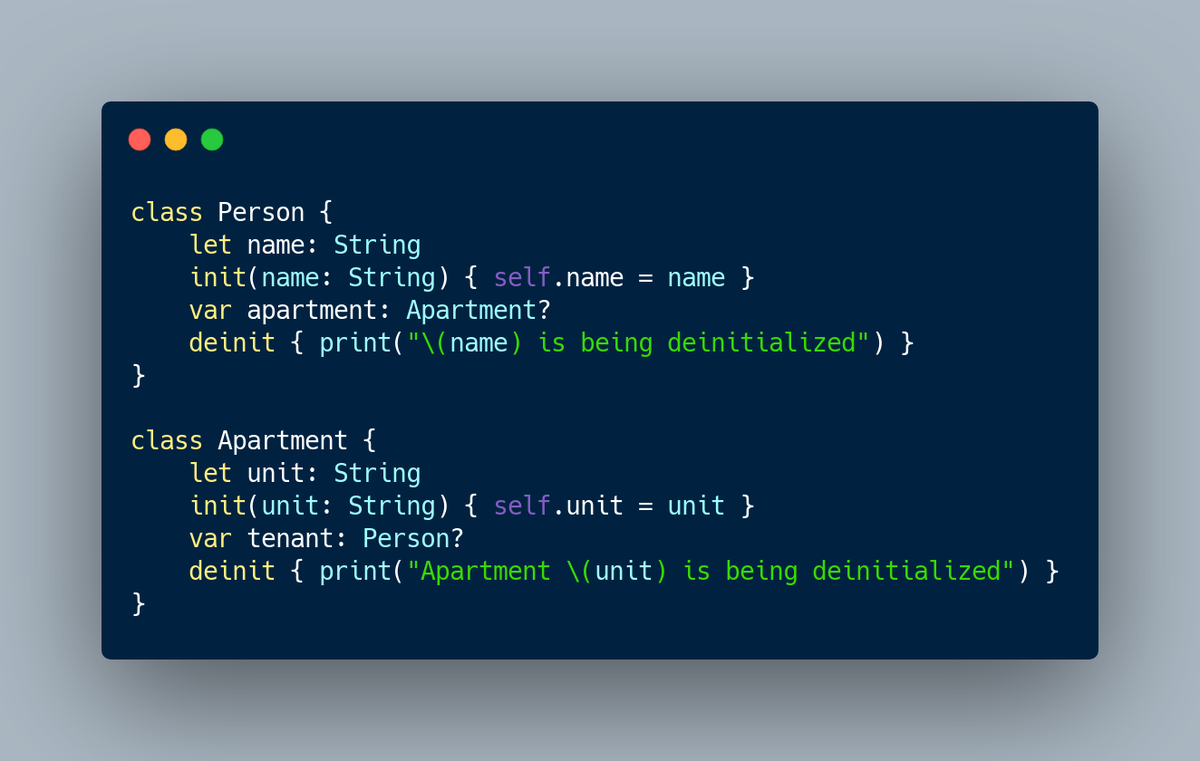 class Person {
    let name: String
    init(name: String) { self.name = name }
    var apartment: Apartment?
    deinit { print("\(name) is being deinitialized") }
}

class Apartment {
    let unit: String
    init(unit: String) { self.unit = unit }
    var tenant: Person?
    deinit { print("Apartment \(unit) is being deinitialized") }
}